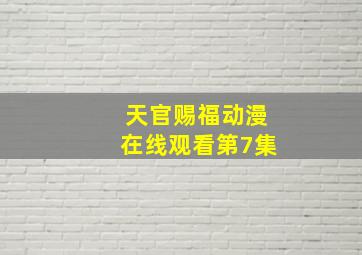 天官赐福动漫
在线观看第7集